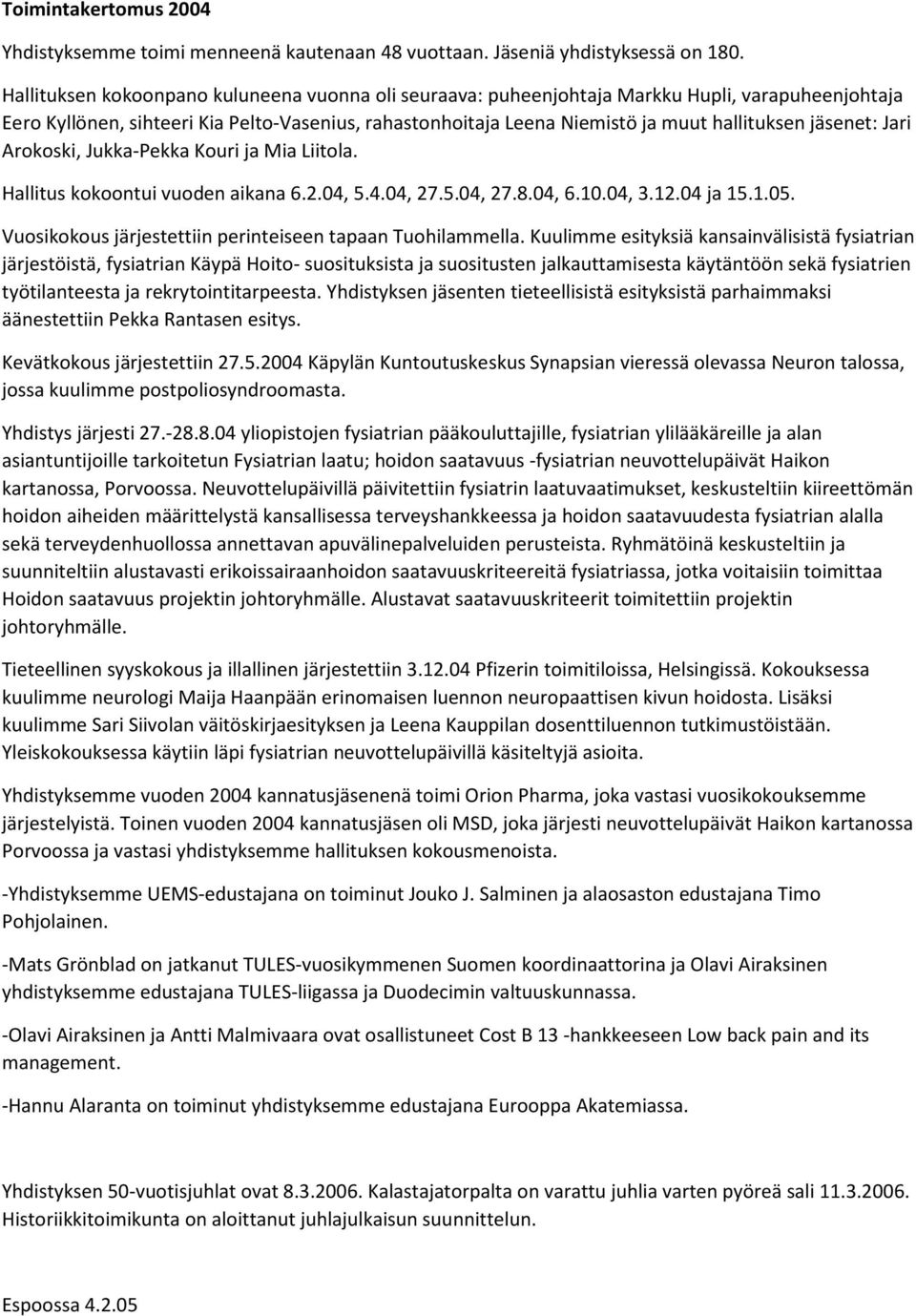 Toimintakertomus 2004

Yhdistyksemme toimi menneenä kautenaan 48 vuottaan. Jäseniä yhdistyksessä on 180.

Hallituksen kokoonpano kuluneena vuonna oli seuraava: puheenjohtaja Markku Hupli, varapuheenjohtaja Eero Kyllönen, sihteeri Kia Pelto-Vasenius, rahastonhoitaja Leena Niemistö ja muut hallituksen jäsenet: Jari Arokoski, Jukka-Pekka Kouri ja Mia Liitola.

Hallitus kokoontui vuoden aikana 6.2.04, 5.4.04, 27.5.04, 27.8.04, 6.10.04, 3.12.04 ja 15.1.05.

Vuosikokous järjestettiin perinteiseen tapaan Tuohilammella. Kuulimme esityksiä kansainvälisistä fysiatrian järjestöistä, fysiatrian Käypä Hoito- suosituksista ja suositusten jalkauttamisesta käytäntöön sekä fysiatrien työtilanteesta ja rekrytointitarpeesta. Yhdistyksen jäsenten tieteellisistä esityksistä parhaimmaksi äänestettiin Pekka Rantasen esitys.

Kevätkokous järjestettiin 27.5.2004 Käpylän Kuntoutuskeskus Synapsian vieressä olevassa Neuron talossa, jossa kuulimme postpoliosyndroomasta.

Yhdistys järjesti 27.-28.8.04 yliopistojen fysiatrian pääkouluttajille, fysiatrian ylilääkäreille ja alan asiantuntijoille tarkoitetun Fysiatrian laatu; hoidon saatavuus -fysiatrian neuvottelupäivät Haikon kartanossa, Porvoossa. Neuvottelupäivillä päivitettiin fysiatrin laatuvaatimukset, keskusteltiin kiireettömän hoidon aiheiden määrittelystä kansallisessa terveyshankkeessa ja hoidon saatavuudesta fysiatrian alalla sekä terveydenhuollossa annettavan apuvälinepalveluiden perusteista. Ryhmätöinä keskusteltiin ja suunniteltiin alustavasti erikoissairaanhoidon saatavuuskriteereitä fysiatriassa, jotka voitaisiin toimittaa Hoidon saatavuus projektin johtoryhmälle. Alustavat saatavuuskriteerit toimitettiin projektin johtoryhmälle.

Tieteellinen syyskokous ja illallinen järjestettiin 3.12.04 Pfizerin toimitiloissa, Helsingissä. Kokouksessa kuulimme neurologi Maija Haanpään erinomaisen luennon neuropaattisen kivun hoidosta. Lisäksi kuulimme Sari Siivolan väitöskirjaesityksen ja Leena Kauppilan dosenttiluennon tutkimustöistään. Yleiskokouksessa käytiin läpi fysiatrian neuvottelupäivillä käsiteltyjä asioita.

Yhdistyksemme vuoden 2004 kannatusjäsenenä toimi Orion Pharma, joka vastasi vuosikokouksemme järjestelyistä. Toinen vuoden 2004 kannatusjäsen oli MSD, joka järjesti neuvottelupäivät Haikon kartanossa Porvoossa ja vastasi yhdistyksemme hallituksen kokousmenoista.

-Yhdistyksemme UEMS-edustajana on toiminut Jouko J. Salminen ja alaosaston edustajana Timo Pohjolainen.

-Mats Grönblad on jatkanut TULES-vuosikymmenen Suomen koordinaattorina ja Olavi Airaksinen yhdistyksemme edustajana TULES-liigassa ja Duodecimin valtuuskunnassa.

-Olavi Airaksinen ja Antti Malmivaara ovat osallistuneet Cost B 13 -hankkeeseen Low back pain and its management.

-Hannu Alaranta on toiminut yhdistyksemme edustajana Eurooppa Akatemiassa.

Yhdistyksen 50-vuotisjuhlat ovat 8.3.2006. Kalastajatorpalta on varattu juhlia varten pyöreä sali 11.3.2006. Historiikkitoimikunta on aloittanut juhlajulkaisun suunnittelun.

Espoossa 4.2.05